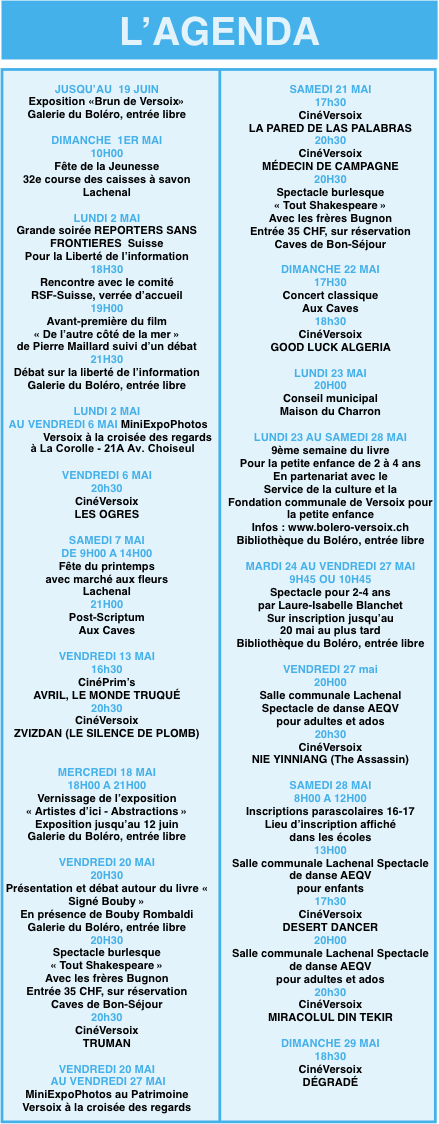 L'AGENDA

JUSQU'AU 19 JUIN
Exposition «Brun de Versoix»
Galerie du Boléro, entrée libre

DIMANCHE 1ER MAI
10H00
Fête de la Jeunesse
32e course des caisses à savon
Lachenal

LUNDI 2 MAI
Grande soirée REPORTERS SANS FRONTIERES Suisse
Pour la Liberté de l'information
18H30
Rencontre avec le comité RSF-Suisse, verrée d'accueil
19H00
Avant-première du film « De l'autre côté de la mer » de Pierre Maillard suivi d'un débat
21H30
Débat sur la liberté de l'information
Galerie du Boléro, entrée libre

LUNDI 2 MAI
AU VENDREDI 6 MAI MiniExpoPhotos Versoix à la croisée des regards à La Corolle - 21A Av. Choiseul

VENDREDI 6 MAI
20h30
CinéVersoix
LES OGRES

SAMEDI 7 MAI
DE 9H00 A 14H00
Fête du printemps avec marché aux fleurs
Lachenal
21H00
Post-Scriptum
Aux Caves

VENDREDI 13 MAI
16h30
CinéPrim's
AVRIL, LE MONDE TRUQUÉ
20h30
CinéVersoix
ZVIZDAN (LE SILENCE DE PLOMB)

MERCREDI 18 MAI
18H00 A 21H00
Vernissage de l'exposition « Artistes d'ici - Abstractions »
Exposition jusqu'au 12 juin
Galerie du Boléro, entrée libre

VENDREDI 20 MAI
20H30
Présentation et débat autour du livre « Signé Bouby »
En présence de Bouby Rombaldi
Galerie du Boléro, entrée libre
20H30
Spectacle burlesque « Tout Shakespeare »
Avec les frères Bugnon
Entrée 35 CHF, sur réservation
Caves de Bon-Séjour
20h30
CinéVersoix
TRUMAN

VENDREDI 20 MAI
AU VENDREDI 27 MAI
MiniExpoPhotos au Patrimoine
Versoix à la croisée des regards

SAMEDI 21 MAI
17h30
CinéVersoix
LA PARED DE LAS PALABRAS
20h30
CinéVersoix
MÉDECIN DE CAMPAGNE
20H30
Spectacle burlesque « Tout Shakespeare »
Avec les frères Bugnon
Entrée 35 CHF, sur réservation
Caves de Bon-Séjour

DIMANCHE 22 MAI
17H30
Concert classique
Aux Caves
18h30
CinéVersoix
GOOD LUCK ALGERIA

LUNDI 23 MAI
20H00
Conseil municipal
Maison du Charron

LUNDI 23 AU SAMEDI 28 MAI
9ème semaine du livre
Pour la petite enfance de 2 à 4 ans
En partenariat avec le Service de la culture et la Fondation communale de Versoix pour la petite enfance
Infos : www.bolero-versoix.ch
Bibliothèque du Boléro, entrée libre

MARDI 24 AU VENDREDI 27 MAI
9H45 OU 10H45
Spectacle pour 2-4 ans par Laure-Isabelle Blanchet
Sur inscription jusqu'au 20 mai au plus tard
Bibliothèque du Boléro, entrée libre

VENDREDI 27 mai
20H00
Salle communale Lachenal
Spectacle de danse AEQV pour adultes et ados
20h30
CinéVersoix
NIE YINNIANG (The Assassin)

SAMEDI 28 MAI
8H00 A 12H00
Inscriptions parascolaires 16-17
Lieu d'inscription affiché dans les écoles
13H00
Salle communale Lachenal Spectacle de danse AEQV pour enfants
17h30
CinéVersoix
DESERT DANCER
20H00
Salle communale Lachenal Spectacle de danse AEQV pour adultes et ados
20h30
CinéVersoix
MIRACOLUL DIN TEKIR

DIMANCHE 29 MAI
18h30
CinéVersoix
DÉGRADÉ